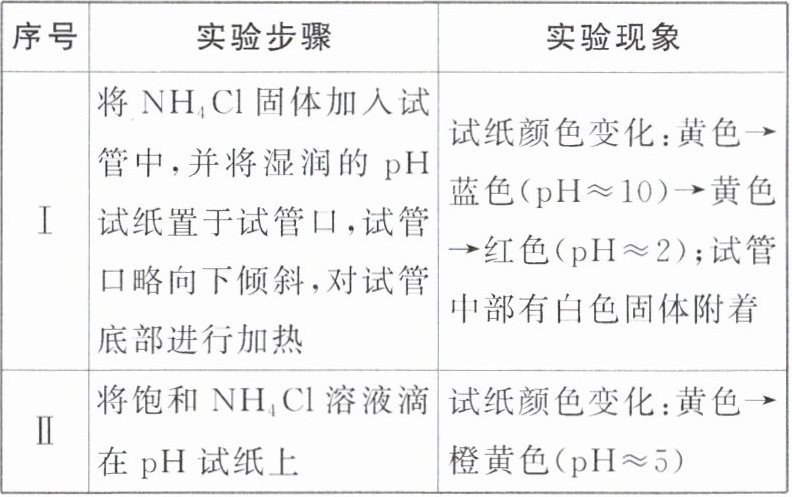 | 序号 | 实验步骤 | 实验现象 |
|---|---|---|
| Ⅰ | 将 $NH_4Cl$ 固体加入试管中,并将湿润的 pH 试纸置于试管口,试管口略向下倾斜,对试管底部进行加热 | 试纸颜色变化:黄色→蓝色(pH≈10)→黄色→红色(pH≈2);试管中部有白色固体附着 |
| Ⅱ | 将饱和 $NH_4Cl$ 溶液滴在 pH 试纸上 | 试纸颜色变化:黄色→橙黄色(pH≈5) |